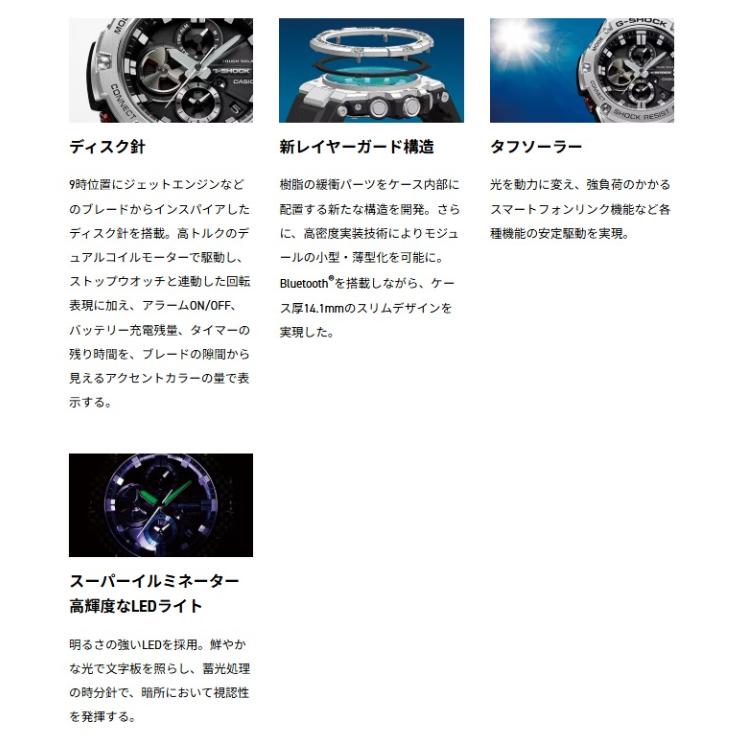 ディスク針

9時位置にジェットエンジンなどのブレードからインスパイアしたディスク針を搭載。高トルクのデュアルコイルモーターで駆動し、ストップウオッチと連動した回転表現に加え、アラームON/OFF、バッテリー充電残量、タイマーの残り時間を、ブレードの隙間から見えるアクセントカラーの量で表示する。

新レイヤーガード構造

樹脂の緩衝パーツをケース内部に配置する新たな構造を開発。さらに、高密度実装技術によりモジュールの小型・薄型化を可能に。Bluetooth®を搭載しながら、ケース厚14.1mmのスリムデザインを実現した。

タフソーラー

光を動力に変え、強負荷のかかるスマートフォンリンク機能など各種機能の安定駆動を実現。

スーパーイルミネーター
高輝度なLEDライト

明るさの強いLEDを採用。鮮やかな光で文字板を照らし、蓄光処理の時分針で、暗所において視認性を発揮する。